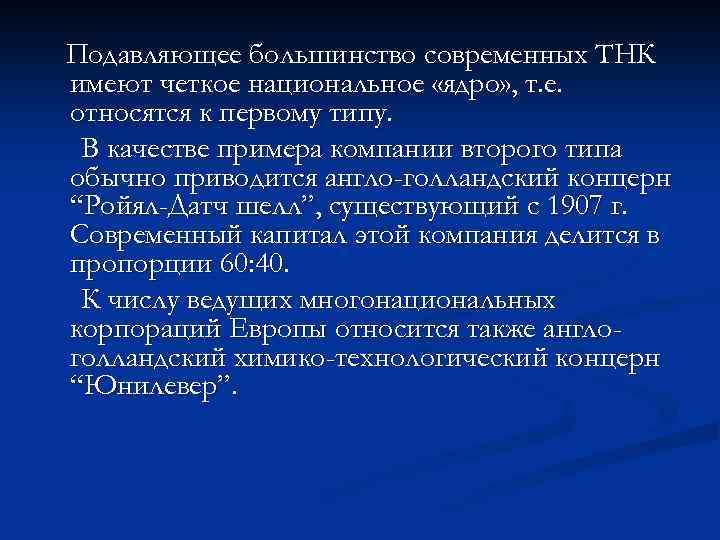 Подавляющее большинство современных ТНК имеют четкое национальное «ядро», т.е. относятся к первому типу.

В качестве примера компании второго типа обычно приводится англо-голландский концерн “Ройял-Датч шелл”, существующий с 1907 г. Современный капитал этой компания делится в пропорции 60:40.

К числу ведущих многонациональных корпораций Европы относится также англо-голландский химико-технологический концерн “Юнилевер”.